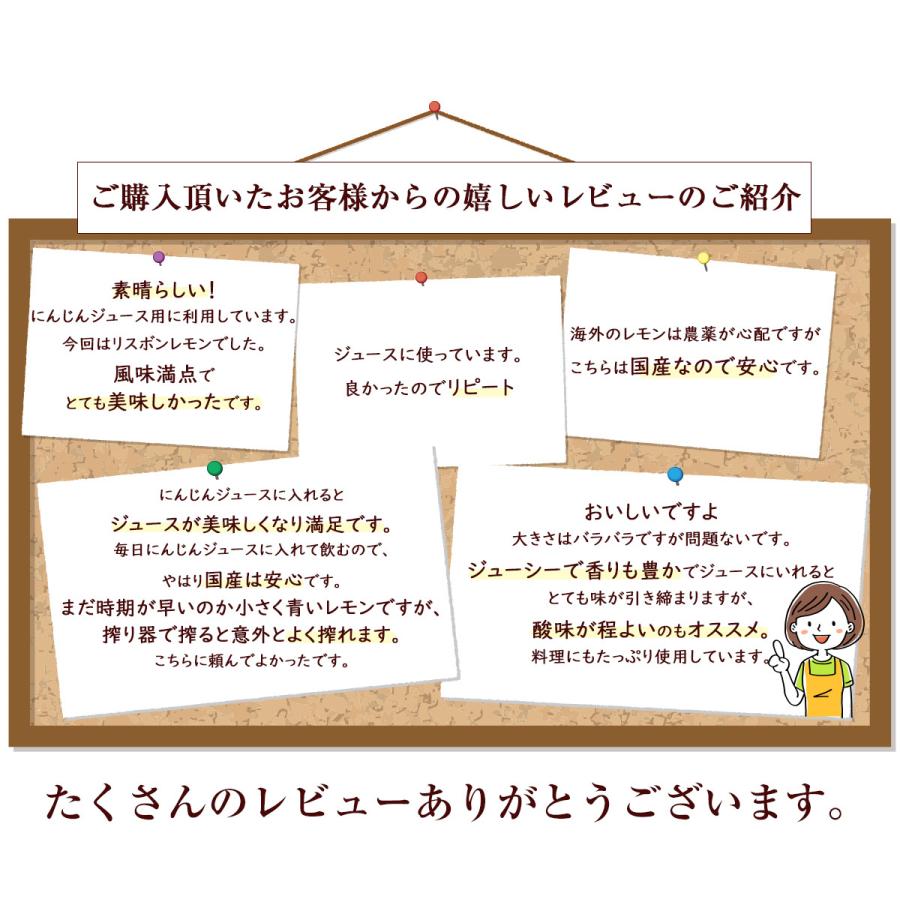 ご購入頂いたお客様からの嬉しいレビューのご紹介

素晴らしい！
にんじんジュース用に利用しています。
今回はリスボンレモンでした。
風味満点で
とても美味しかったです。

ジュースに使っています。
良かったのでリピート

海外のレモンは農薬が心配ですが
こちらは国産なので安心です。

にんじんジュースに入れると
ジュースが美味しくなり満足です。
毎日にんじんジュースに入れて飲むので、
やはり国産は安心です。
まだ時期が早いのか小さく青いレモンですが、
搾り器で搾ると意外とよく搾れます。
こちらに頼んでよかったです。

おいしいですよ
大きさはバラバラですが問題ないです。
ジューシーで香りも豊かでジュースにいれると
とても味が引き締まりますが、
酸味が程よいのもオススメ。
料理にもたっぷり使用しています。

たくさんのレビューありがとうございます。